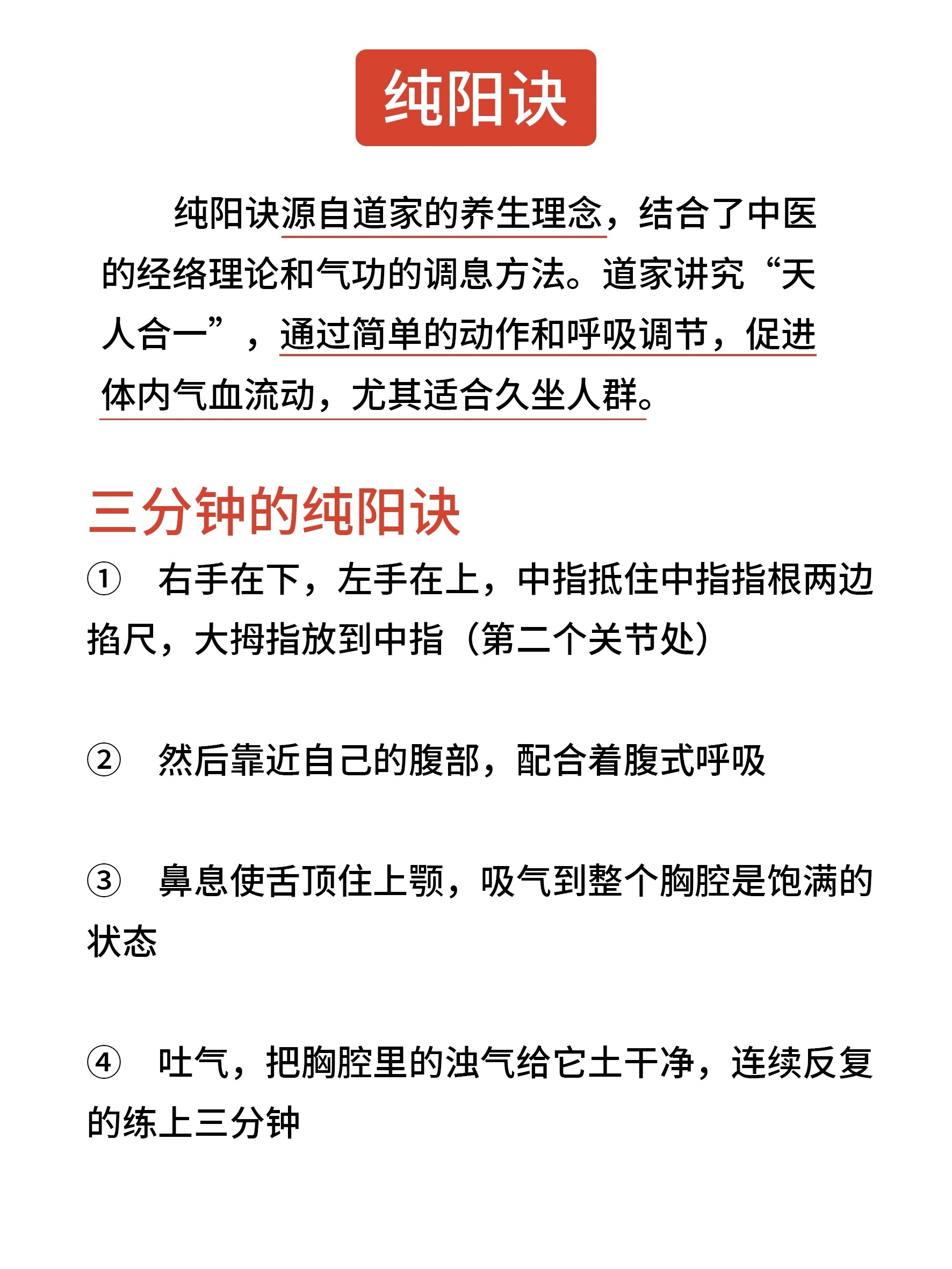 纯阳诀

纯阳诀源自道家的养生理念，结合了中医的经络理论和气功的调息方法。道家讲究“天人合一”，通过简单的动作和呼吸调节，促进体内气血流动，尤其适合久坐人群。

三分钟的纯阳诀

① 右手在下，左手在上，中指抵住中指指根两边掐尺，大拇指放到中指（第二个关节处）

② 然后靠近自己的腹部，配合着腹式呼吸

③ 鼻息使舌顶住上颚，吸气到整个胸腔是饱满的状态

④ 吐气，把胸腔里的浊气给它土干净，连续反复的练上三分钟